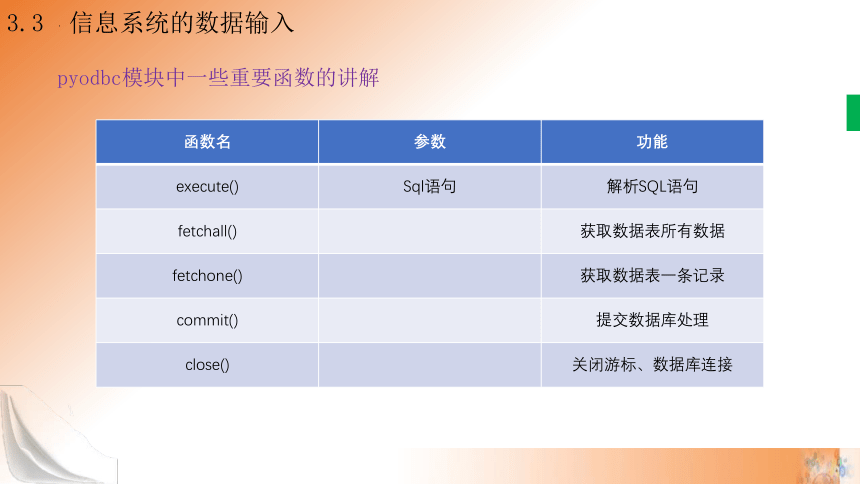 3.3 信息系统的数据输入

pyodbc模块中一些重要函数的讲解

| 函数名 | 参数 | 功能 |
|---|---|---|
| execute() | Sql语句 | 解析SQL语句 |
| fetchall() | | 获取数据表所有数据 |
| fetchone() | | 获取数据表一条记录 |
| commit() | | 提交数据库处理 |
| close() | | 关闭游标、数据库连接 |